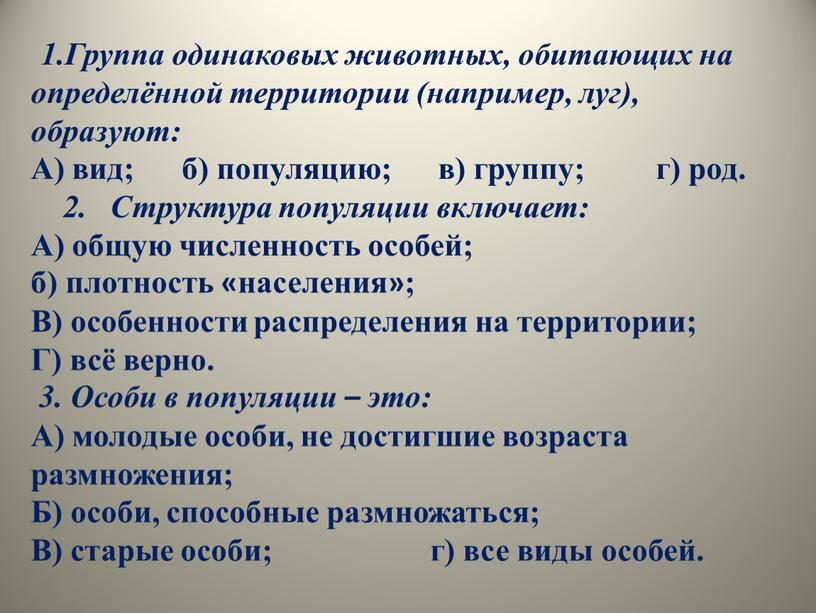 1.Группа одинаковых животных, обитающих на определённой территории (например, луг), образуют:
А) вид; б) популяцию; в) группу; г) род.
2. Структура популяции включает:
А) общую численность особей;
б) плотность «населения»;
В) особенности распределения на территории;
Г) всё верно.
3. Особи в популяции – это:
А) молодые особи, не достигшие возраста размножения;
Б) особи, способные размножаться;
В) старые особи; г) все виды особей.